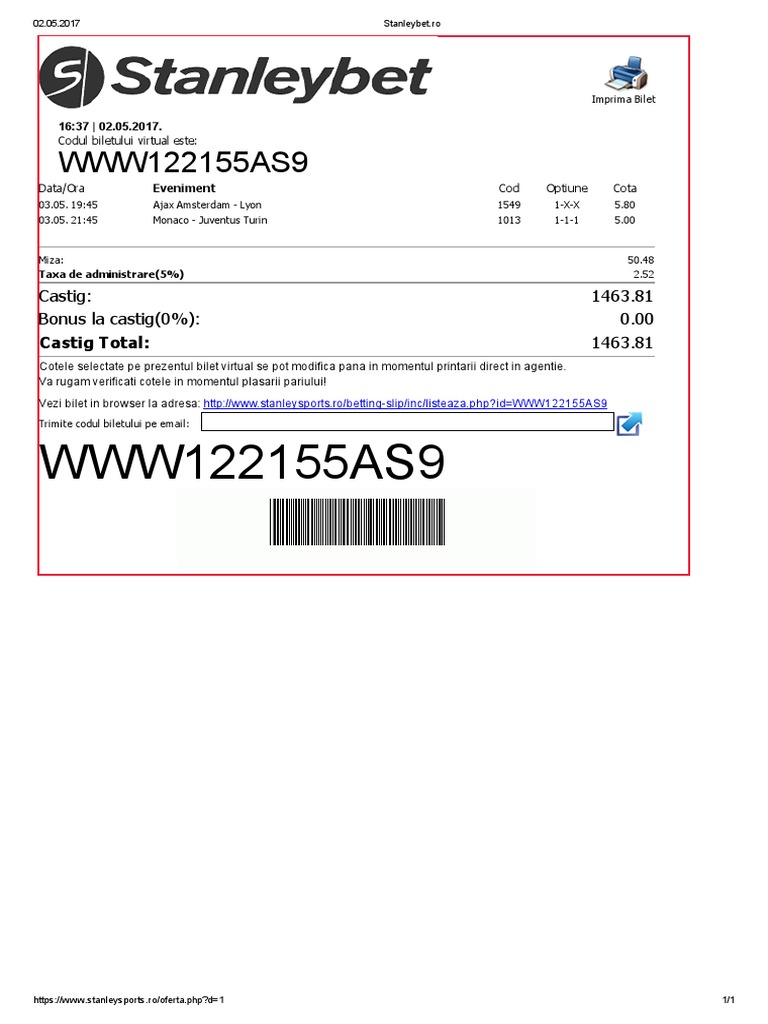 02.05.2017 Stanleybet.ro

Stanleybet

Imprima Bilet

16:37 | 02.05.2017.
Codul biletului virtual este:
WWW122155AS9

| Data/Ora | Eveniment | Cod | Optiune | Cota |
|---|---|---|---|---|
| 03.05. 19:45 | Ajax Amsterdam - Lyon | 1549 | 1-X-X | 5.80 |
| 03.05. 21:45 | Monaco - Juventus Turin | 1013 | 1-1-1 | 5.00 |

Miza: 50.48
Taxa de administrare(5%) 2.52
Castig: 1463.81
Bonus la castig(0%): 0.00
Castig Total: 1463.81

Cotele selectate pe prezentul bilet virtual se pot modifica pana in momentul printarii direct in agentie.
Va rugam verificati cotele in momentul plasarii pariului!

Vezi bilet in browser la adresa: http://www.stanleysports.ro/betting-slip/inc/listeaza.php?id=WWW122155AS9
Trimite codul biletului pe email:

WWW122155AS9

https://www.stanleysports.ro/oferta.php?d=1 1/1